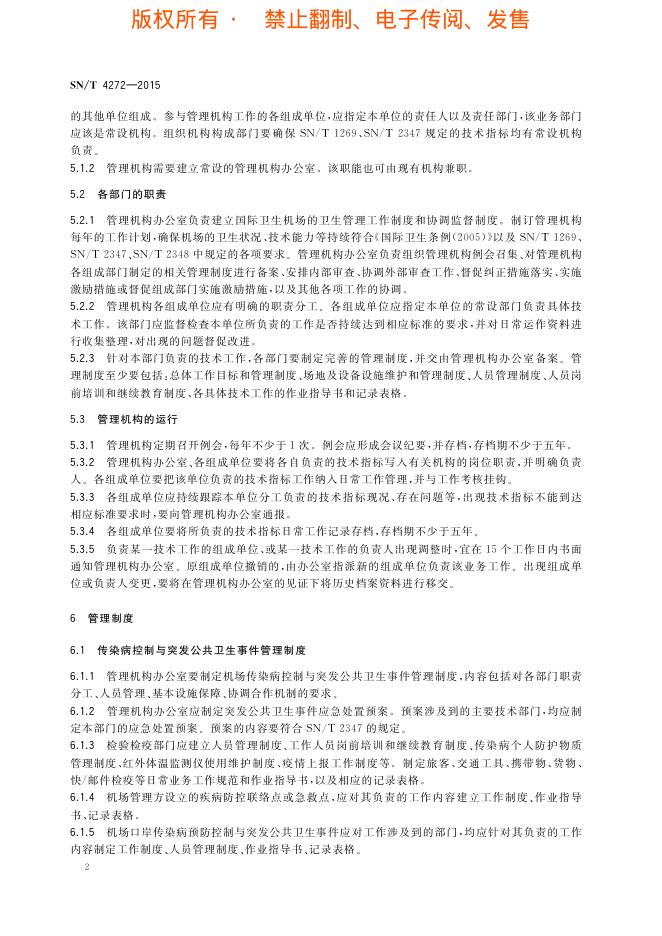 版权所有 · 禁止翻制、电子传阅、发售

SN/T 4272—2015

的其他单位组成。参与管理机构工作的各组成单位，应指定本单位的责任人以及责任部门，该业务部门应该是常设机构。组织机构构成部门要确保 SN/T 1269、SN/T 2347 规定的技术指标均有常设机构负责。

5.1.2 管理机构需要建立常设的管理机构办公室。该职能也可由现有机构兼职。

5.2 各部门的职责

5.2.1 管理机构办公室负责建立国际卫生机场的卫生管理工作制度和协调监督制度。制订管理机构每年的工作计划，确保机场的卫生状况、技术能力等持续符合《国际卫生条例(2005)》以及 SN/T 1269、SN/T 2347、SN/T 2348 中规定的各项要求。管理机构办公室负责组织管理机构例会召集、对管理机构各组成部门制定的相关管理制度进行备案、安排内部审查、协调外部审查工作、督促纠正措施落实、实施激励措施或督促组成部门实施激励措施，以及其他各项工作的协调。

5.2.2 管理机构各组成单位应有明确的职责分工。各组成单位应指定本单位的常设部门负责具体技术工作。该部门应监督检查本单位所负责的工作是否持续达到相应标准的要求，并对日常运作资料进行收集整理，对出现的问题督促改进。

5.2.3 针对本部门负责的技术工作，各部门要制定完善的管理制度，并交由管理机构办公室备案。管理制度至少要包括：总体工作目标和管理制度、场地及设备设施维护和管理制度、人员管理制度、人员岗前培训和继续教育制度、各具体技术工作的作业指导书和记录表格。

5.3 管理机构的运行

5.3.1 管理机构定期召开例会，每年不少于1次。例会应形成会议纪要，并存档，存档期不少于五年。

5.3.2 管理机构办公室、各组成单位要将各自负责的技术指标写入有关机构的岗位职责，并明确负责人。各组成单位要把该单位负责的技术指标工作纳入日常工作管理，并与工作考核挂钩。

5.3.3 各组成单位应持续跟踪本单位分工负责的技术指标现况、存在问题等，出现技术指标不能到达相应标准要求时，要向管理机构办公室通报。

5.3.4 各组成单位要将所负责的技术指标日常工作记录存档，存档期不少于五年。

5.3.5 负责某一技术工作的组成单位、或某一技术工作的负责人出现调整时，宜在15个工作日内书面通知管理机构办公室。原组成单位撤销的，由办公室指派新的组成单位负责该业务工作。出现组成单位或负责人变更，要将在管理机构办公室的见证下将历史档案资料进行移交。

6 管理制度

6.1 传染病控制与突发公共卫生事件管理制度

6.1.1 管理机构办公室要制定机场传染病控制与突发公共卫生事件管理制度，内容包括对各部门职责分工、人员管理、基本设施保障、协调合作机制的要求。

6.1.2 管理机构办公室应制定突发公共卫生事件应急处置预案。预案涉及到的主要技术部门，均应制定本部门的应急处置预案。预案的内容要符合 SN/T 2347 的规定。

6.1.3 检验检疫部门应建立人员管理制度、工作人员岗前培训和继续教育制度、传染病个人防护物质管理制度、红外体温监测仪使用维护制度、疫情上报工作制度等。制定旅客、交通工具、携带物、货物、快/邮件检疫等日常业务工作规范和作业指导书，以及相应的记录表格。

6.1.4 机场管理方设立的疾病防控联络点或急救点，应对其负责的工作内容建立工作制度、作业指导书、记录表格。

6.1.5 机场口岸传染病预防控制与突发公共卫生事件应对工作涉及到的部门，均应针对其负责的工作内容制定工作制度、人员管理制度、作业指导书、记录表格。

2